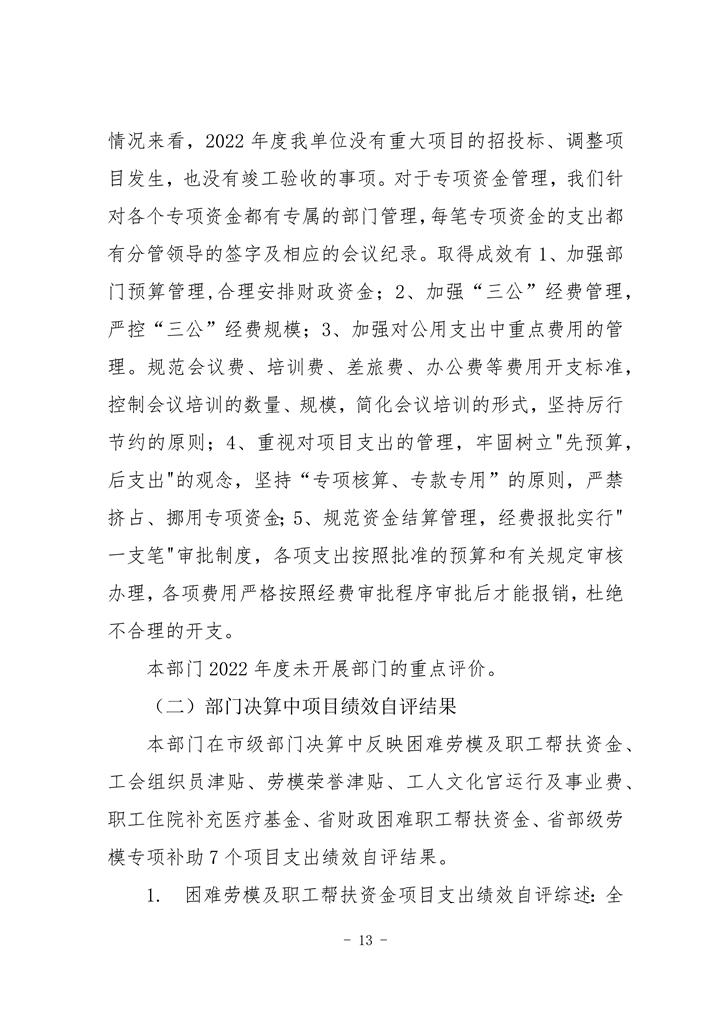 情况来看，2022 年度我单位没有重大项目的招投标、调整项目发生，也没有竣工验收的事项。对于专项资金管理，我们针对各个专项资金都有专属的部门管理，每笔专项资金的支出都有分管领导的签字及相应的会议纪录。取得成效有 1、加强部门预算管理，合理安排财政资金；2、加强“三公”经费管理，严控“三公”经费规模；3、加强对公用支出中重点费用的管理。规范会议费、培训费、差旅费、办公费等费用开支标准，控制会议培训的数量、规模，简化会议培训的形式，坚持厉行节约的原则；4、重视对项目支出的管理，牢固树立"先预算，后支出"的观念，坚持“专项核算、专款专用”的原则，严禁挤占、挪用专项资金；5、规范资金结算管理，经费报批实行"一支笔"审批制度，各项支出按照批准的预算和有关规定审核办理，各项费用严格按照经费审批程序审批后才能报销，杜绝不合理的开支。

本部门 2022 年度未开展部门的重点评价。

（二）部门决算中项目绩效自评结果

本部门在市级部门决算中反映困难劳模及职工帮扶资金、工会组织员津贴、劳模荣誉津贴、工人文化宫运行及事业费、职工住院补充医疗基金、省财政困难职工帮扶资金、省部级劳模专项补助 7 个项目支出绩效自评结果。

1. 困难劳模及职工帮扶资金项目支出绩效自评综述：全

- 13 -